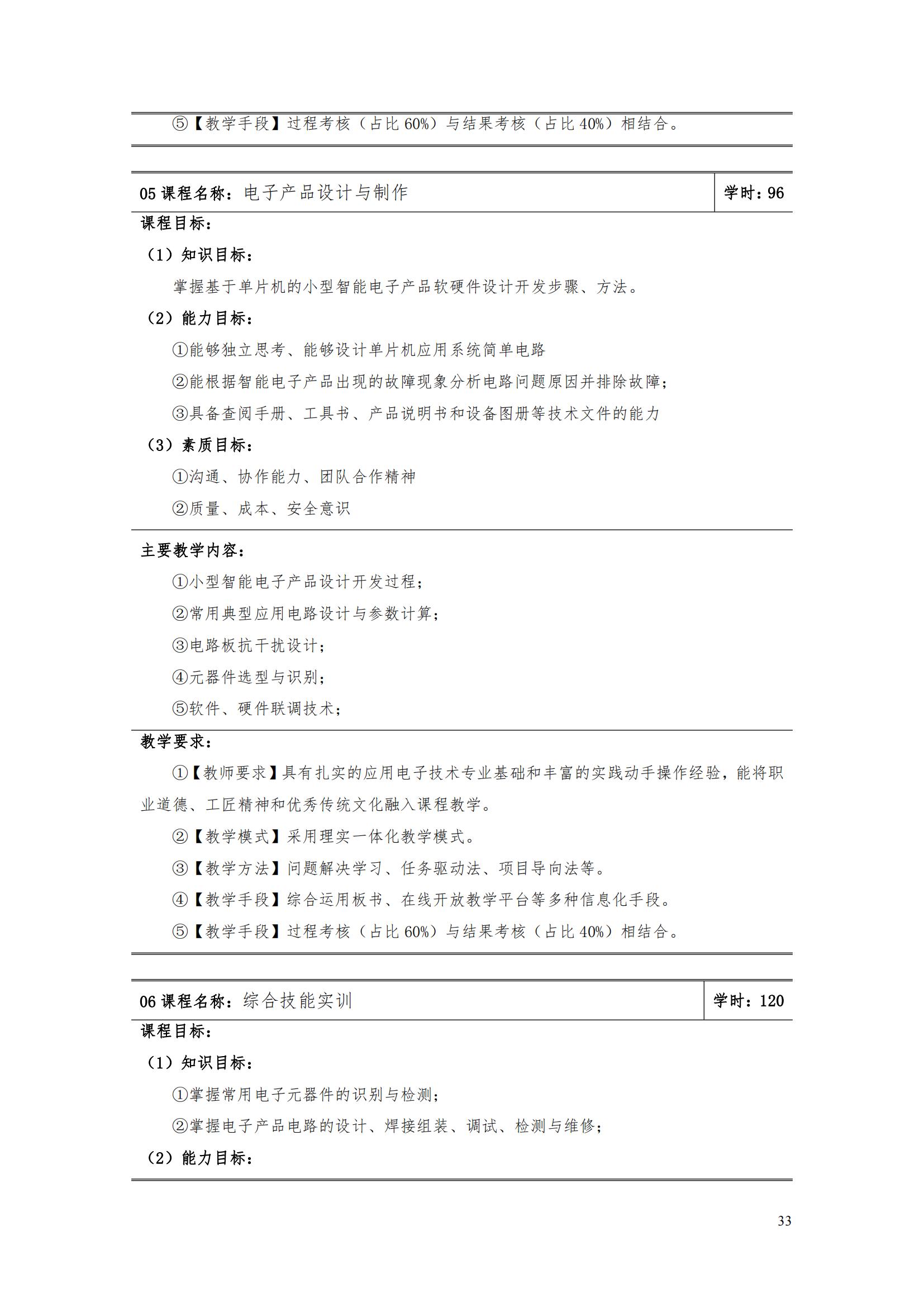 ⑤【教学手段】过程考核（占比 60%）与结果考核（占比 40%）相结合。

| 05 课程名称：电子产品设计与制作 | 学时：96 |
|---|---|

课程目标：

（1）知识目标：

掌握基于单片机的小型智能电子产品软硬件设计开发步骤、方法。

（2）能力目标：

①能够独立思考、能够设计单片机应用系统简单电路

②能根据智能电子产品出现的故障现象分析电路问题原因并排除故障；

③具备查阅手册、工具书、产品说明书和设备图册等技术文件的能力

（3）素质目标：

①沟通、协作能力、团队合作精神

②质量、成本、安全意识

主要教学内容：

①小型智能电子产品设计开发过程；

②常用典型应用电路设计与参数计算；

③电路板抗干扰设计；

④元器件选型与识别；

⑤软件、硬件联调技术；

教学要求：

①【教师要求】具有扎实的应用电子技术专业基础和丰富的实践动手操作经验，能将职业道德、工匠精神和优秀传统文化融入课程教学。

②【教学模式】采用理实一体化教学模式。

③【教学方法】问题解决学习、任务驱动法、项目导向法等。

④【教学手段】综合运用板书、在线开放教学平台等多种信息化手段。

⑤【教学手段】过程考核（占比 60%）与结果考核（占比 40%）相结合。

| 06 课程名称：综合技能实训 | 学时：120 |
|---|---|

课程目标：

（1）知识目标：

①掌握常用电子元器件的识别与检测；

②掌握电子产品电路的设计、焊接组装、调试、检测与维修；

（2）能力目标：

33